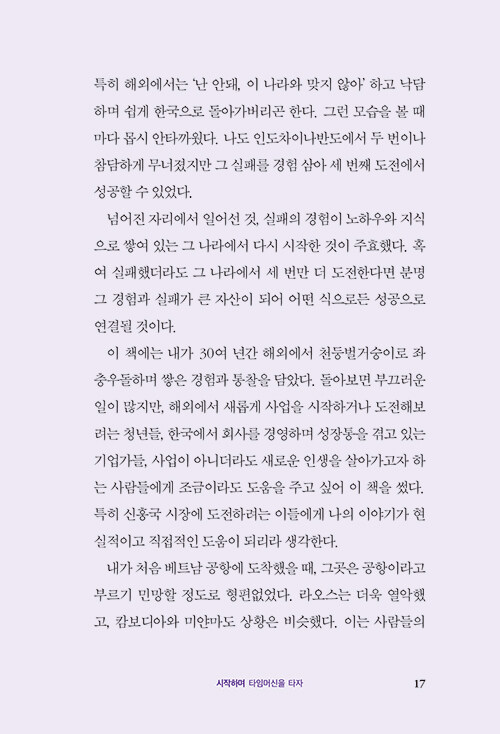 특히 해외에서는 '난 안돼, 이 나라와 맞지 않아' 하고 낙담하며 쉽게 한국으로 돌아가버리곤 한다. 그런 모습을 볼 때마다 몹시 안타까웠다. 나도 인도차이나반도에서 두 번이나 참담하게 무너졌지만 그 실패를 경험 삼아 세 번째 도전에서 성공할 수 있었다.

넘어진 자리에서 일어선 것, 실패의 경험이 노하우와 지식으로 쌓여 있는 그 나라에서 다시 시작한 것이 주효했다. 혹여 실패했더라도 그 나라에서 세 번만 더 도전한다면 분명 그 경험과 실패가 큰 자산이 되어 어떤 식으로든 성공으로 연결될 것이다.

이 책에는 내가 30여 년간 해외에서 천둥벌거숭이로 좌충우돌하며 쌓은 경험과 통찰을 담았다. 돌아보면 부끄러운 일이 많지만, 해외에서 새롭게 사업을 시작하거나 도전해보려는 청년들, 한국에서 회사를 경영하며 성장통을 겪고 있는 기업가들, 사업이 아니더라도 새로운 인생을 살아가고자 하는 사람들에게 조금이라도 도움을 주고 싶어 이 책을 썼다. 특히 신흥국 시장에 도전하려는 이들에게 나의 이야기가 현실적이고 직접적인 도움이 되리라 생각한다.

내가 처음 베트남 공항에 도착했을 때, 그곳은 공항이라고 부르기 민망할 정도로 형편없었다. 라오스는 더욱 열악했고, 캄보디아와 미얀마도 상황은 비슷했다. 이는 사람들의

시작하며 타임머신을 타자 17